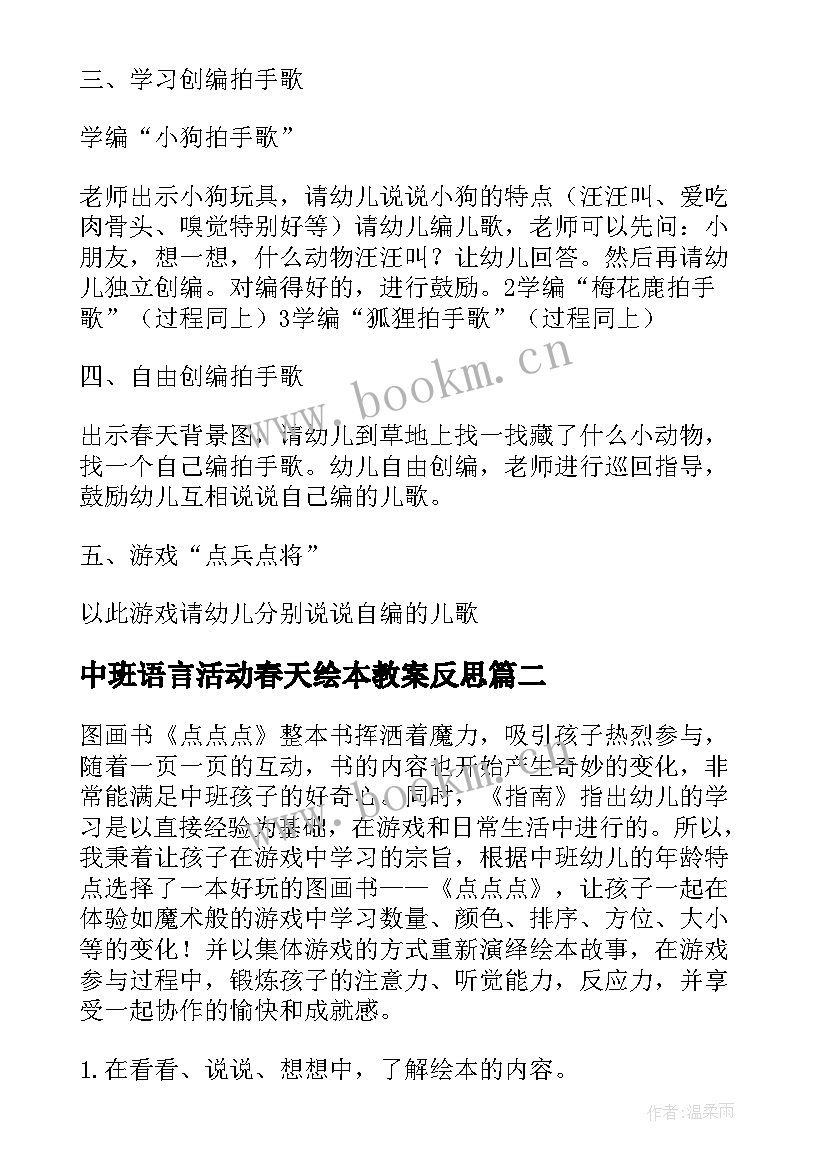 三、学习创编拍手歌

学编“小狗拍手歌”

老师出示小狗玩具，请幼儿说说小狗的特点（汪汪叫、爱吃肉骨头、嗅觉特别好等）请幼儿编儿歌，老师可以先问：小朋友，想一想，什么动物汪汪叫？让幼儿回答。然后再请幼儿独立创编。对编得好的，进行鼓励。2学编“梅花鹿拍手歌”（过程同上）3学编“狐狸拍手歌”（过程同上）

四、自由创编拍手歌

出示春天背景图，请幼儿到草地上找一找藏了什么小动物，找一个自己编拍手歌。幼儿自由创编，老师进行巡回指导，鼓励幼儿互相说说自己编的儿歌。

五、游戏“点兵点将”

以此游戏请幼儿分别说说自编的儿歌

中班语言活动春天绘本教案反思篇二

图画书《点点点》整本书挥洒着魔力，吸引孩子热烈参与，随着一页一页的互动，书的内容也开始产生奇妙的变化，非常能满足中班孩子的好奇心。同时，《指南》指出幼儿的学习是以直接经验为基础，在游戏和日常生活中进行的。所以，我秉着让孩子在游戏中学习的宗旨，根据中班幼儿的年龄特点选择了一本好玩的图画书——《点点点》，让孩子一起在体验如魔术般的游戏中学习数量、颜色、排序、方位、大小等的变化！并以集体游戏的方式重新演绎绘本故事，在游戏参与过程中，锻炼孩子的注意力、听觉能力，反应力，并享受一起协作的愉快和成就感。

1.在看看、说说、想想中，了解绘本的内容。

www.bookm.cn

作者：温柔雨